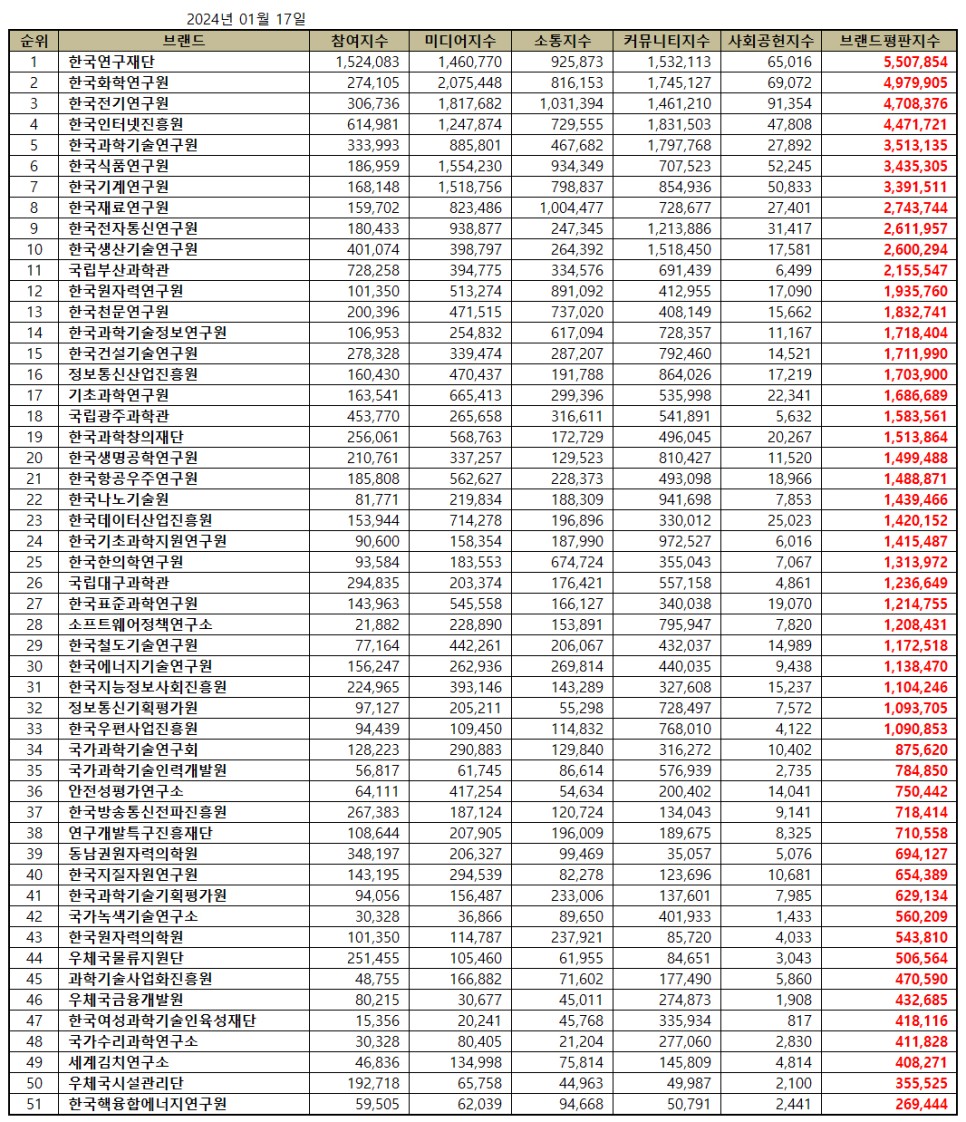 2024년 01월 17일

| 순위 | 브랜드 | 참여지수 | 미디어지수 | 소통지수 | 커뮤니티지수 | 사회공헌지수 | 브랜드평판지수 |
|---|---|---|---|---|---|---|---|
| 1 | 한국연구재단 | 1,524,083 | 1,460,770 | 925,873 | 1,532,113 | 65,016 | 5,507,854 |
| 2 | 한국화학연구원 | 274,105 | 2,075,448 | 816,153 | 1,745,127 | 69,072 | 4,979,905 |
| 3 | 한국전기연구원 | 306,736 | 1,817,682 | 1,031,394 | 1,461,210 | 91,354 | 4,708,376 |
| 4 | 한국인터넷진흥원 | 614,981 | 1,247,874 | 729,555 | 1,831,503 | 47,808 | 4,471,721 |
| 5 | 한국과학기술연구원 | 333,993 | 885,801 | 467,682 | 1,797,768 | 27,892 | 3,513,135 |
| 6 | 한국식품연구원 | 186,959 | 1,554,230 | 934,349 | 707,523 | 52,245 | 3,435,305 |
| 7 | 한국기계연구원 | 168,148 | 1,518,756 | 798,837 | 854,936 | 50,833 | 3,391,511 |
| 8 | 한국재료연구원 | 159,702 | 823,486 | 1,004,477 | 728,677 | 27,401 | 2,743,744 |
| 9 | 한국전자통신연구원 | 180,433 | 938,877 | 247,345 | 1,213,886 | 31,417 | 2,611,957 |
| 10 | 한국생산기술연구원 | 401,074 | 398,797 | 264,392 | 1,518,450 | 17,581 | 2,600,294 |
| 11 | 국립부산과학관 | 728,258 | 394,775 | 334,576 | 691,439 | 6,499 | 2,155,547 |
| 12 | 한국원자력연구원 | 101,350 | 513,274 | 891,092 | 412,955 | 17,090 | 1,935,760 |
| 13 | 한국천문연구원 | 200,396 | 471,515 | 737,020 | 408,149 | 15,662 | 1,832,741 |
| 14 | 한국과학기술정보연구원 | 106,953 | 254,832 | 617,094 | 728,357 | 11,167 | 1,718,404 |
| 15 | 한국건설기술연구원 | 278,328 | 339,474 | 287,207 | 792,460 | 14,521 | 1,711,990 |
| 16 | 정보통신산업진흥원 | 160,430 | 470,437 | 191,788 | 864,026 | 17,219 | 1,703,900 |
| 17 | 기초과학연구원 | 163,541 | 665,413 | 299,396 | 535,998 | 22,341 | 1,686,689 |
| 18 | 국립광주과학관 | 453,770 | 265,658 | 316,611 | 541,891 | 5,632 | 1,583,561 |
| 19 | 한국과학창의재단 | 256,061 | 568,763 | 172,729 | 496,045 | 20,267 | 1,513,864 |
| 20 | 한국생명공학연구원 | 210,761 | 337,257 | 129,523 | 810,427 | 11,520 | 1,499,488 |
| 21 | 한국항공우주연구원 | 185,808 | 562,627 | 228,373 | 493,098 | 18,966 | 1,488,871 |
| 22 | 한국나노기술원 | 81,771 | 219,834 | 188,309 | 941,698 | 7,853 | 1,439,466 |
| 23 | 한국데이터산업진흥원 | 153,944 | 714,278 | 196,896 | 330,012 | 25,023 | 1,420,152 |
| 24 | 한국기초과학지원연구원 | 90,600 | 158,354 | 187,990 | 972,527 | 6,016 | 1,415,487 |
| 25 | 한국한의학연구원 | 93,584 | 183,553 | 674,724 | 355,043 | 7,067 | 1,313,972 |
| 26 | 국립대구과학관 | 294,835 | 203,374 | 176,421 | 557,158 | 4,861 | 1,236,649 |
| 27 | 한국표준과학연구원 | 143,963 | 545,558 | 166,127 | 340,038 | 19,070 | 1,214,755 |
| 28 | 소프트웨어정책연구소 | 21,882 | 228,890 | 153,891 | 795,947 | 7,820 | 1,208,431 |
| 29 | 한국철도기술연구원 | 77,164 | 442,261 | 206,067 | 432,037 | 14,989 | 1,172,518 |
| 30 | 한국에너지기술연구원 | 156,247 | 262,936 | 269,814 | 440,035 | 9,438 | 1,138,470 |
| 31 | 한국지능정보사회진흥원 | 224,965 | 393,146 | 143,289 | 327,608 | 15,237 | 1,104,246 |
| 32 | 정보통신기획평가원 | 97,127 | 205,211 | 55,298 | 728,497 | 7,572 | 1,093,705 |
| 33 | 한국우편사업진흥원 | 94,439 | 109,450 | 114,832 | 768,010 | 4,122 | 1,090,853 |
| 34 | 국가과학기술연구회 | 128,223 | 290,883 | 129,840 | 316,272 | 10,402 | 875,620 |
| 35 | 국가과학기술인력개발원 | 56,817 | 61,745 | 86,614 | 576,939 | 2,735 | 784,850 |
| 36 | 안전성평가연구소 | 64,111 | 417,254 | 54,634 | 200,402 | 14,041 | 750,442 |
| 37 | 한국방송통신전파진흥원 | 267,383 | 187,124 | 120,724 | 134,043 | 9,141 | 718,414 |
| 38 | 연구개발특구진흥재단 | 108,644 | 207,905 | 196,009 | 189,675 | 8,325 | 710,558 |
| 39 | 동남권원자력의학원 | 348,197 | 206,327 | 99,469 | 35,057 | 5,076 | 694,127 |
| 40 | 한국지질자원연구원 | 143,195 | 294,539 | 82,278 | 123,696 | 10,681 | 654,389 |
| 41 | 한국과학기술기획평가원 | 94,056 | 156,487 | 233,006 | 137,601 | 7,985 | 629,134 |
| 42 | 국가녹색기술연구소 | 30,328 | 36,866 | 89,650 | 401,933 | 1,433 | 560,209 |
| 43 | 한국원자력의학원 | 101,350 | 114,787 | 237,921 | 85,720 | 4,033 | 543,810 |
| 44 | 우체국물류지원단 | 251,455 | 105,460 | 61,955 | 84,651 | 3,043 | 506,564 |
| 45 | 과학기술사업화진흥원 | 48,755 | 166,882 | 71,602 | 177,490 | 5,860 | 470,590 |
| 46 | 우체국금융개발원 | 80,215 | 30,677 | 45,011 | 274,873 | 1,908 | 432,685 |
| 47 | 한국여성과학기술인육성재단 | 15,356 | 20,241 | 45,768 | 335,934 | 817 | 418,116 |
| 48 | 국가수리과학연구소 | 30,328 | 80,405 | 21,204 | 277,060 | 2,830 | 411,828 |
| 49 | 세계김치연구소 | 46,836 | 134,998 | 75,814 | 145,809 | 4,814 | 408,271 |
| 50 | 우체국시설관리단 | 192,718 | 65,758 | 44,963 | 49,987 | 2,100 | 355,525 |
| 51 | 한국핵융합에너지연구원 | 59,505 | 62,039 | 94,668 | 50,791 | 2,441 | 269,444 |